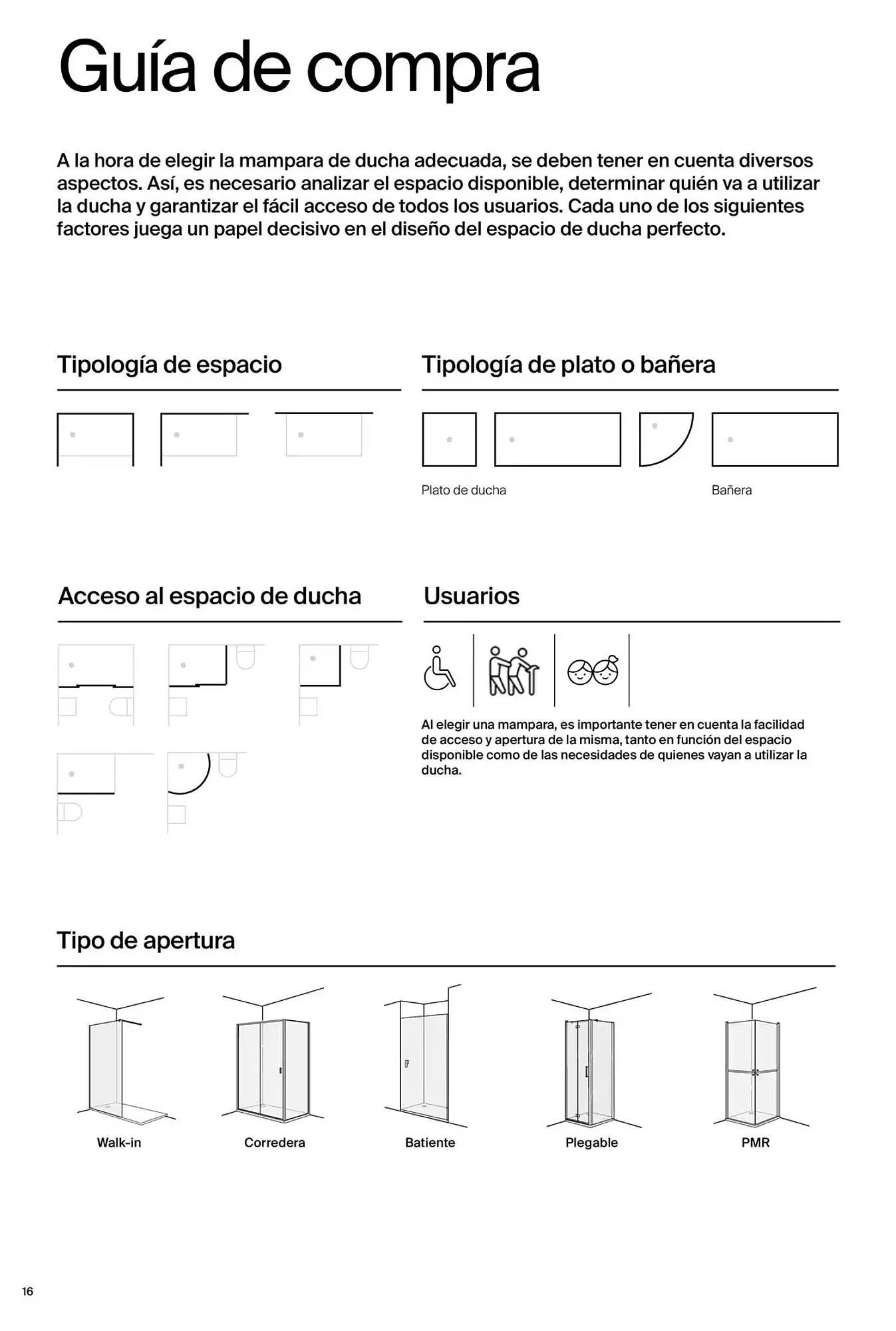 Guía de compra

A la hora de elegir la mampara de ducha adecuada, se deben tener en cuenta diversos aspectos. Así, es necesario analizar el espacio disponible, determinar quién va a utilizar la ducha y garantizar el fácil acceso de todos los usuarios. Cada uno de los siguientes factores juega un papel decisivo en el diseño del espacio de ducha perfecto.

Tipología de espacio

Tipología de plato o bañera

Plato de ducha

Bañera

Acceso al espacio de ducha

Usuarios

Al elegir una mampara, es importante tener en cuenta la facilidad de acceso y apertura de la misma, tanto en función del espacio disponible como de las necesidades de quienes vayan a utilizar la ducha.

Tipo de apertura

Walk-in

Corredera

Batiente

Plegable

PMR

16